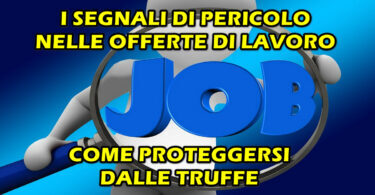 I SEGNALI DI PERICOLO NELLE OFFERTE DI LAVORO

JOB

COME PROTEGGERSI DALLE TRUFFE